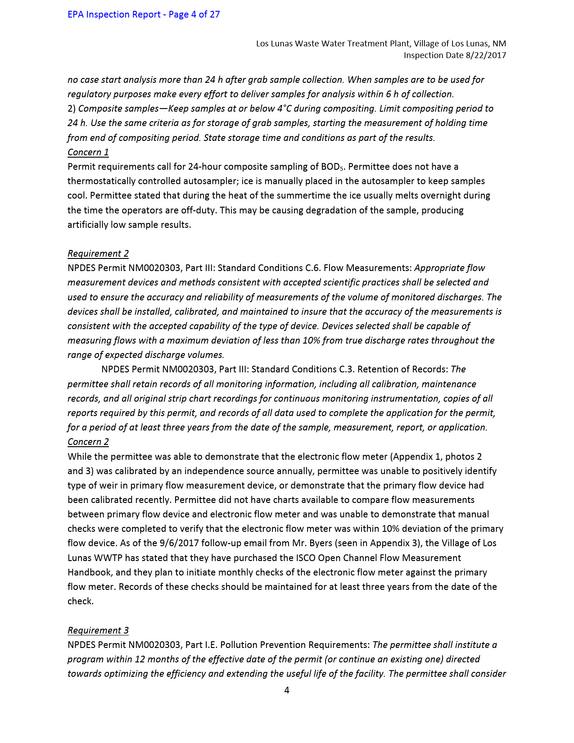 EPA Inspection Report - Page 4 of 27

Los Lunas Waste Water Treatment Plant, Village of Los Lunas, NM
Inspection Date 8/22/2017

no case start analysis more than 24 h after grab sample collection. When samples are to be used for regulatory purposes make every effort to deliver samples for analysis within 6 h of collection.
2) Composite samples—Keep samples at or below 4°C during compositing. Limit compositing period to 24 h. Use the same criteria as for storage of grab samples, starting the measurement of holding time from end of compositing period. State storage time and conditions as part of the results.
Concern 1
Permit requirements call for 24-hour composite sampling of $BOD_5$. Permittee does not have a thermostatically controlled autosampler; ice is manually placed in the autosampler to keep samples cool. Permittee stated that during the heat of the summertime the ice usually melts overnight during the time the operators are off-duty. This may be causing degradation of the sample, producing artificially low sample results.

Requirement 2
NPDES Permit NM0020303, Part III: Standard Conditions C.6. Flow Measurements: Appropriate flow measurement devices and methods consistent with accepted scientific practices shall be selected and used to ensure the accuracy and reliability of measurements of the volume of monitored discharges. The devices shall be installed, calibrated, and maintained to insure that the accuracy of the measurements is consistent with the accepted capability of the type of device. Devices selected shall be capable of measuring flows with a maximum deviation of less than 10% from true discharge rates throughout the range of expected discharge volumes.

NPDES Permit NM0020303, Part III: Standard Conditions C.3. Retention of Records: The permittee shall retain records of all monitoring information, including all calibration, maintenance records, and all original strip chart recordings for continuous monitoring instrumentation, copies of all reports required by this permit, and records of all data used to complete the application for the permit, for a period of at least three years from the date of the sample, measurement, report, or application.
Concern 2
While the permittee was able to demonstrate that the electronic flow meter (Appendix 1, photos 2 and 3) was calibrated by an independence source annually, permittee was unable to positively identify type of weir in primary flow measurement device, or demonstrate that the primary flow device had been calibrated recently. Permittee did not have charts available to compare flow measurements between primary flow device and electronic flow meter and was unable to demonstrate that manual checks were completed to verify that the electronic flow meter was within 10% deviation of the primary flow device. As of the 9/6/2017 follow-up email from Mr. Byers (seen in Appendix 3), the Village of Los Lunas WWTP has stated that they have purchased the ISCO Open Channel Flow Measurement Handbook, and they plan to initiate monthly checks of the electronic flow meter against the primary flow meter. Records of these checks should be maintained for at least three years from the date of the check.

Requirement 3
NPDES Permit NM0020303, Part I.E. Pollution Prevention Requirements: The permittee shall institute a program within 12 months of the effective date of the permit (or continue an existing one) directed towards optimizing the efficiency and extending the useful life of the facility. The permittee shall consider

4